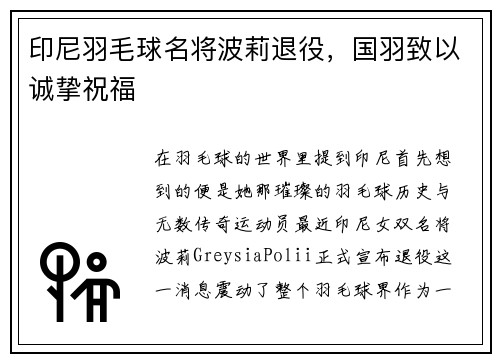 印尼羽毛球名将波莉退役，国羽致以诚挚祝福

在羽毛球的世界里提到印尼首先想到的便是她那璀璨的羽毛球历史与无数传奇运动员最近印尼女双名将波莉GreysiaPolii正式宣布退役这一消息震动了整个羽毛球界作为一